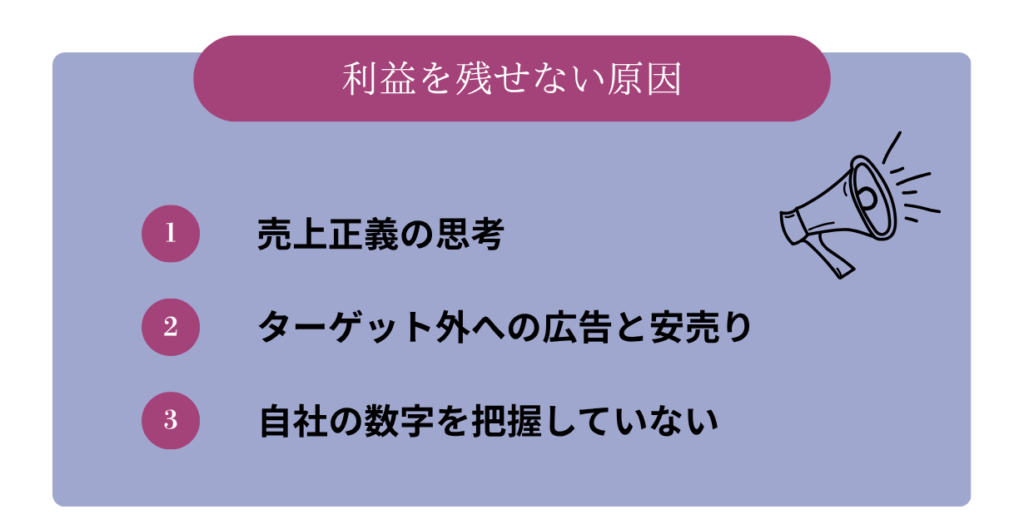 利益を残せない原因

1 売上正義の思考

2 ターゲット外への広告と安売り

3 自社の数字を把握していない